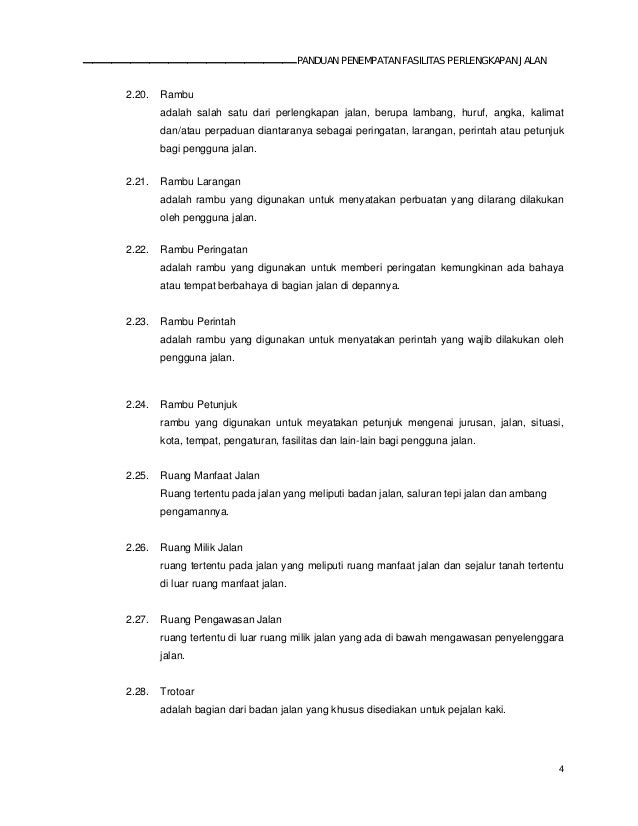 PANDUAN PENEMPATAN FASILITAS PERLENGKAPAN JALAN

2.20. Rambu
adalah salah satu dari perlengkapan jalan, berupa lambang, huruf, angka, kalimat dan/atau perpaduan diantaranya sebagai peringatan, larangan, perintah atau petunjuk bagi pengguna jalan.

2.21. Rambu Larangan
adalah rambu yang digunakan untuk menyatakan perbuatan yang dilarang dilakukan oleh pengguna jalan.

2.22. Rambu Peringatan
adalah rambu yang digunakan untuk memberi peringatan kemungkinan ada bahaya atau tempat berbahaya di bagian jalan di depannya.

2.23. Rambu Perintah
adalah rambu yang digunakan untuk menyatakan perintah yang wajib dilakukan oleh pengguna jalan.

2.24. Rambu Petunjuk
rambu yang digunakan untuk meyatakan petunjuk mengenai jurusan, jalan, situasi, kota, tempat, pengaturan, fasilitas dan lain-lain bagi pengguna jalan.

2.25. Ruang Manfaat Jalan
Ruang tertentu pada jalan yang meliputi badan jalan, saluran tepi jalan dan ambang pengamannya.

2.26. Ruang Milik Jalan
ruang tertentu pada jalan yang meliputi ruang manfaat jalan dan sejalur tanah tertentu di luar ruang manfaat jalan.

2.27. Ruang Pengawasan Jalan
ruang tertentu di luar ruang milik jalan yang ada di bawah mengawasan penyelenggara jalan.

2.28. Trotoar
adalah bagian dari badan jalan yang khusus disediakan untuk pejalan kaki.

4